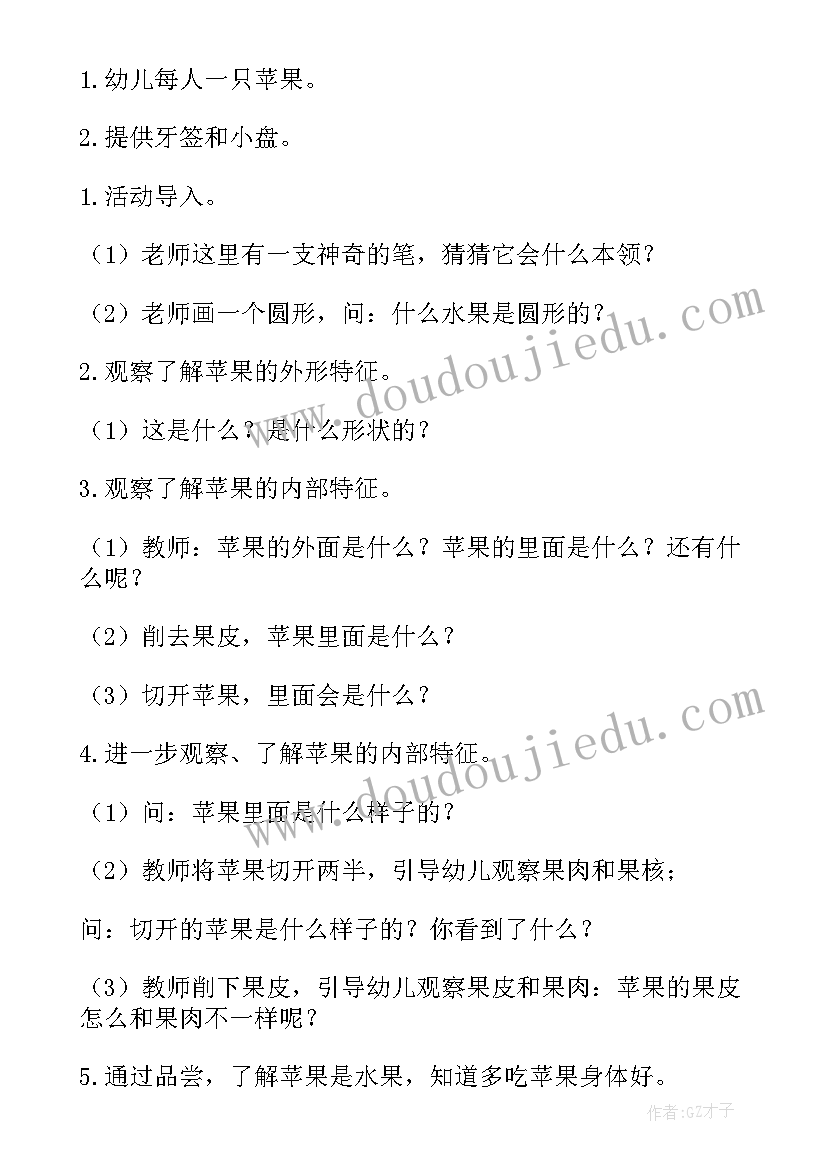 1.幼儿每人一只苹果。

2.提供牙签和小盘。

1.活动导入。

（1）老师这里有一支神奇的笔，猜猜它会什么本领？

（2）老师画一个圆形，问：什么水果是圆形的？

2.观察了解苹果的外形特征。

（1）这是什么？是什么形状的？

3.观察了解苹果的内部特征。

（1）教师：苹果的外面是什么？苹果的里面是什么？还有什么呢？

（2）削去果皮，苹果里面是什么？

（3）切开苹果，里面会是什么？

4.进一步观察、了解苹果的内部特征。

（1）问：苹果里面是什么样子的？

（2）教师将苹果切开两半，引导幼儿观察果肉和果核；

问：切开的苹果是什么样子的？你看到了什么？

（3）教师削下果皮，引导幼儿观察果皮和果肉：苹果的果皮怎么和果肉不一样呢？

5.通过品尝，了解苹果是水果，知道多吃苹果身体好。

www.doudoujiedu.com

www.doudoujiedu.com

作者:GZ才子